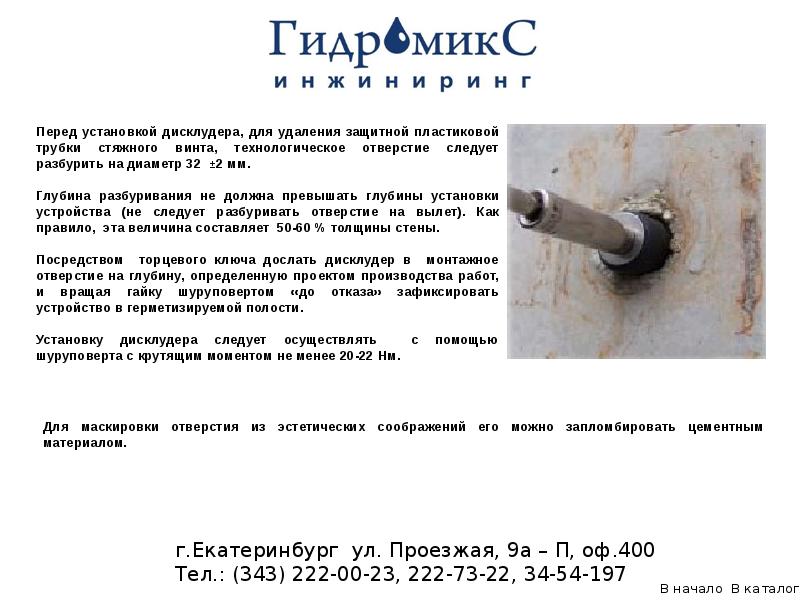 ГидромикС
инжиниринг

Перед установкой дисклудера, для удаления защитной пластиковой трубки стяжного винта, технологическое отверстие следует разбурить на диаметр 32 ±2 мм.

Глубина разбуривания не должна превышать глубины установки устройства (не следует разбуривать отверстие на вылет). Как правило, эта величина составляет 50-60 % толщины стены.

Посредством торцевого ключа дослать дисклудер в монтажное отверстие на глубину, определенную проектом производства работ, и вращая гайку шуруповертом «до отказа» зафиксировать устройство в герметизируемой полости.

Установку дисклудера следует осуществлять с помощью шуруповерта с крутящим моментом не менее 20-22 Нм.

Для маскировки отверстия из эстетических соображений его можно запломбировать цементным материалом.

г.Екатеринбург ул. Проезжая, 9а – П, оф.400
Тел.: (343) 222-00-23, 222-73-22, 34-54-197

В начало В каталог